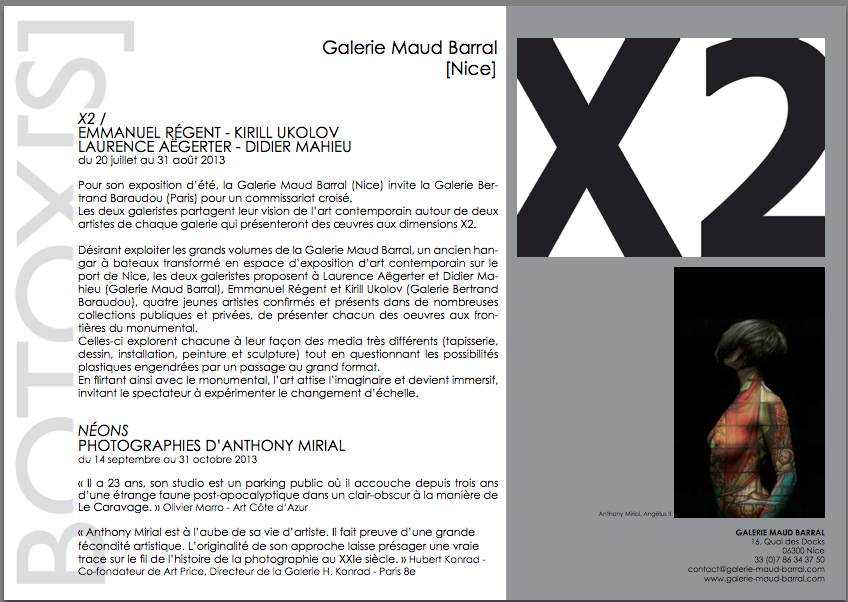 BOTOX[S]

Galerie Maud Barral
[Nice]

X2 /
EMMANUEL RÉGENT - KIRILL UKOLOV
LAURENCE AËGERTER - DIDIER MAHIEU
du 20 juillet au 31 août 2013

Pour son exposition d'été, la Galerie Maud Barral (Nice) invite la Galerie Bertrand Baraudou (Paris) pour un commissariat croisé.
Les deux galeristes partagent leur vision de l'art contemporain autour de deux artistes de chaque galerie qui présenteront des œuvres aux dimensions X2.

Désirant exploiter les grands volumes de la Galerie Maud Barral, un ancien hangar à bateaux transformé en espace d'exposition d'art contemporain sur le port de Nice, les deux galeristes proposent à Laurence Aëgerter et Didier Mahieu (Galerie Maud Barral), Emmanuel Régent et Kirill Ukolov (Galerie Bertrand Baraudou), quatre jeunes artistes confirmés et présents dans de nombreuses collections publiques et privées, de présenter chacun des oeuvres aux frontières du monumental.
Celles-ci explorent chacune à leur façon des media très différents (tapisserie, dessin, installation, peinture et sculpture) tout en questionnant les possibilités plastiques engendrées par un passage au grand format.
En flirtant ainsi avec le monumental, l'art attise l'imaginaire et devient immersif, invitant le spectateur à expérimenter le changement d'échelle.

NÉONS
PHOTOGRAPHIES D'ANTHONY MIRIAL
du 14 septembre au 31 octobre 2013

« Il a 23 ans, son studio est un parking public où il accouche depuis trois ans d'une étrange faune post-apocalyptique dans un clair-obscur à la manière de Le Caravage. » Olivier Marro - Art Côte d'Azur

« Anthony Mirial est à l'aube de sa vie d'artiste. Il fait preuve d'une grande fécondité artistique. L'originalité de son approche laisse présager une vraie trace sur le fil de l'histoire de la photographie au XXIe siècle. » Hubert Konrad - Co-fondateur de Art Price, Directeur de la Galerie H. Konrad - Paris 8e

X2

Anthony Mirial, Angélus II

GALERIE MAUD BARRAL
16, Quai des Docks
06300 Nice
33 (0)7 86 34 37 50
contact@galerie-maud-barral.com
www.galerie-maud-barral.com